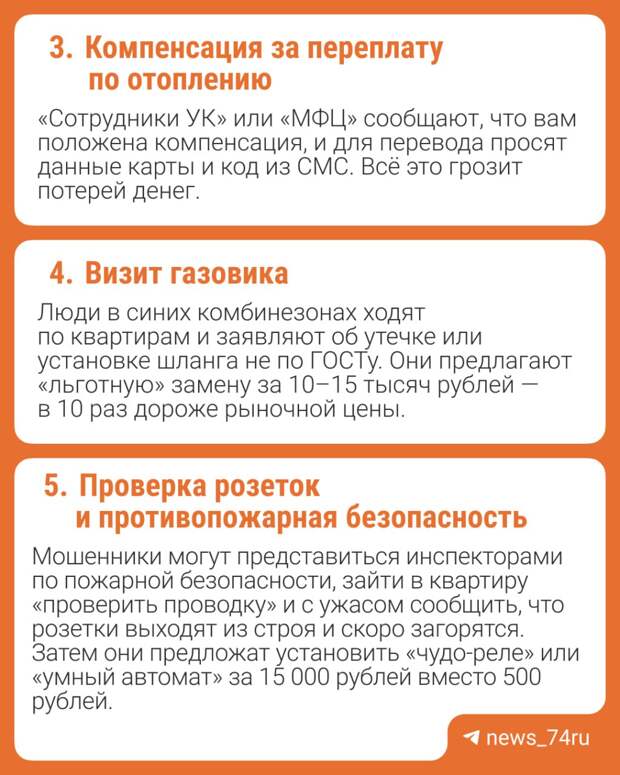 3. Компенсация за переплату по отоплению

«Сотрудники УК» или «МФЦ» сообщают, что вам положена компенсация, и для перевода просят данные карты и код из СМС. Всё это грозит потерей денег.

4. Визит газовика

Люди в синих комбинезонах ходят по квартирам и заявляют об утечке или установке шланга не по ГОСТу. Они предлагают «льготную» замену за 10–15 тысяч рублей — в 10 раз дороже рыночной цены.

5. Проверка розеток и противопожарная безопасность

Мошенники могут представиться инспекторами по пожарной безопасности, зайти в квартиру «проверить проводку» и с ужасом сообщить, что розетки выходят из строя и скоро загорятся. Затем они предложат установить «чудо-реле» или «умный автомат» за 15 000 рублей вместо 500 рублей.

news_74ru